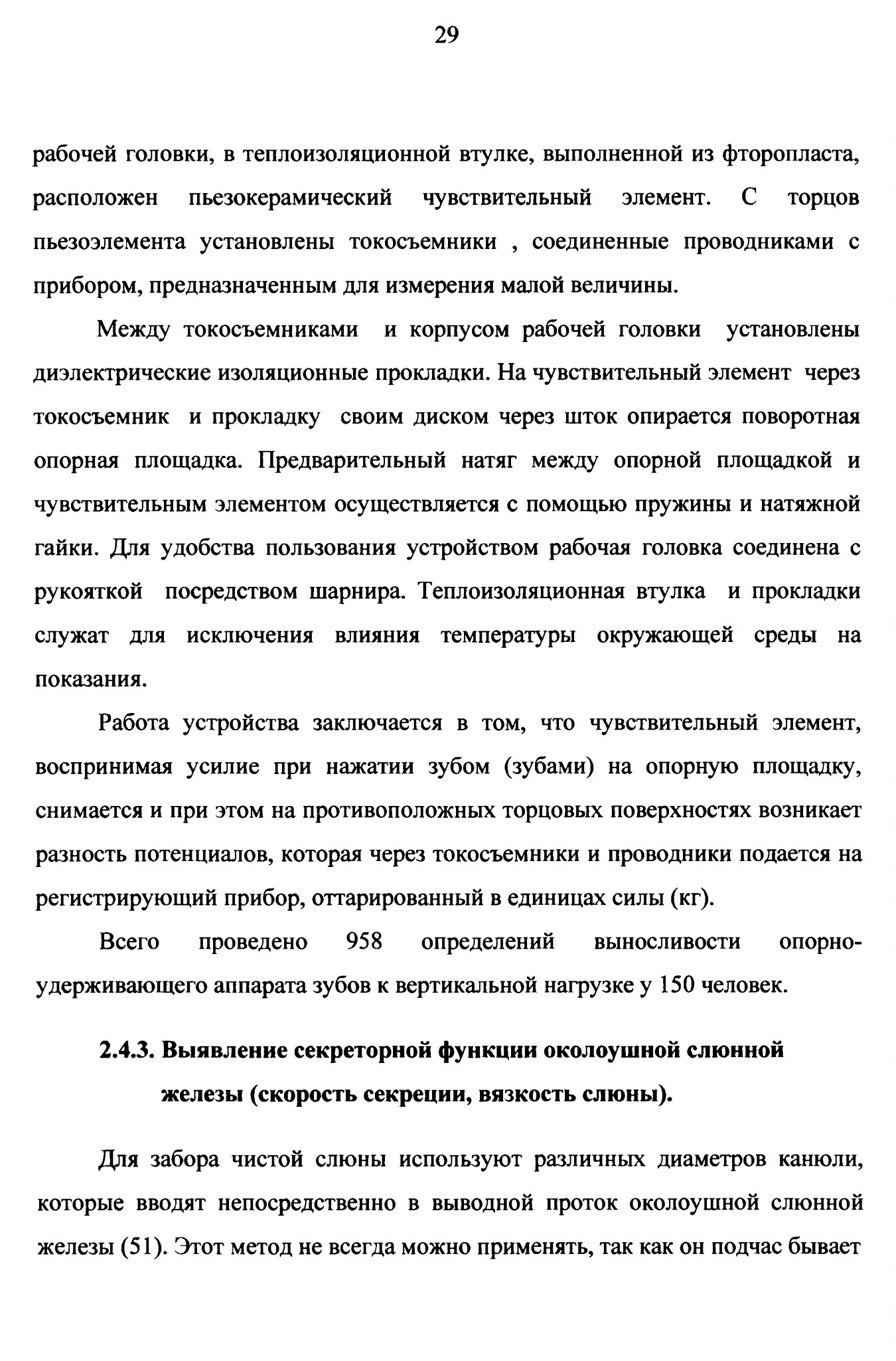 29

рабочей головки, в теплоизоляционной втулке, выполненной из фторопласта, расположен пьезокерамический чувствительный элемент. С торцов пьезоэлемента установлены токосъемники , соединенные проводниками с прибором, предназначенным для измерения малой величины.

Между токосъемниками и корпусом рабочей головки установлены диэлектрические изоляционные прокладки. На чувствительный элемент через токосъемник и прокладку своим диском через шток опирается поворотная опорная площадка. Предварительный натяг между опорной площадкой и чувствительным элементом осуществляется с помощью пружины и натяжной гайки. Для удобства пользования устройством рабочая головка соединена с рукояткой посредством шарнира. Теплоизоляционная втулка и прокладки служат для исключения влияния температуры окружающей среды на показания.

Работа устройства заключается в том, что чувствительный элемент, воспринимая усилие при нажатии зубом (зубами) на опорную площадку, снимается и при этом на противоположных торцовых поверхностях возникает разность потенциалов, которая через токосъемники и проводники подается на регистрирующий прибор, оттарированный в единицах силы (кг).

Всего проведено 958 определений выносливости опорно-удерживающего аппарата зубов к вертикальной нагрузке у 150 человек.

2.4.3. Выявление секреторной функции околоушной слюнной железы (скорость секреции, вязкость слюны).

Для забора чистой слюны используют различных диаметров канюли, которые вводят непосредственно в выводной проток околоушной слюнной железы (51). Этот метод не всегда можно применять, так как он подчас бывает